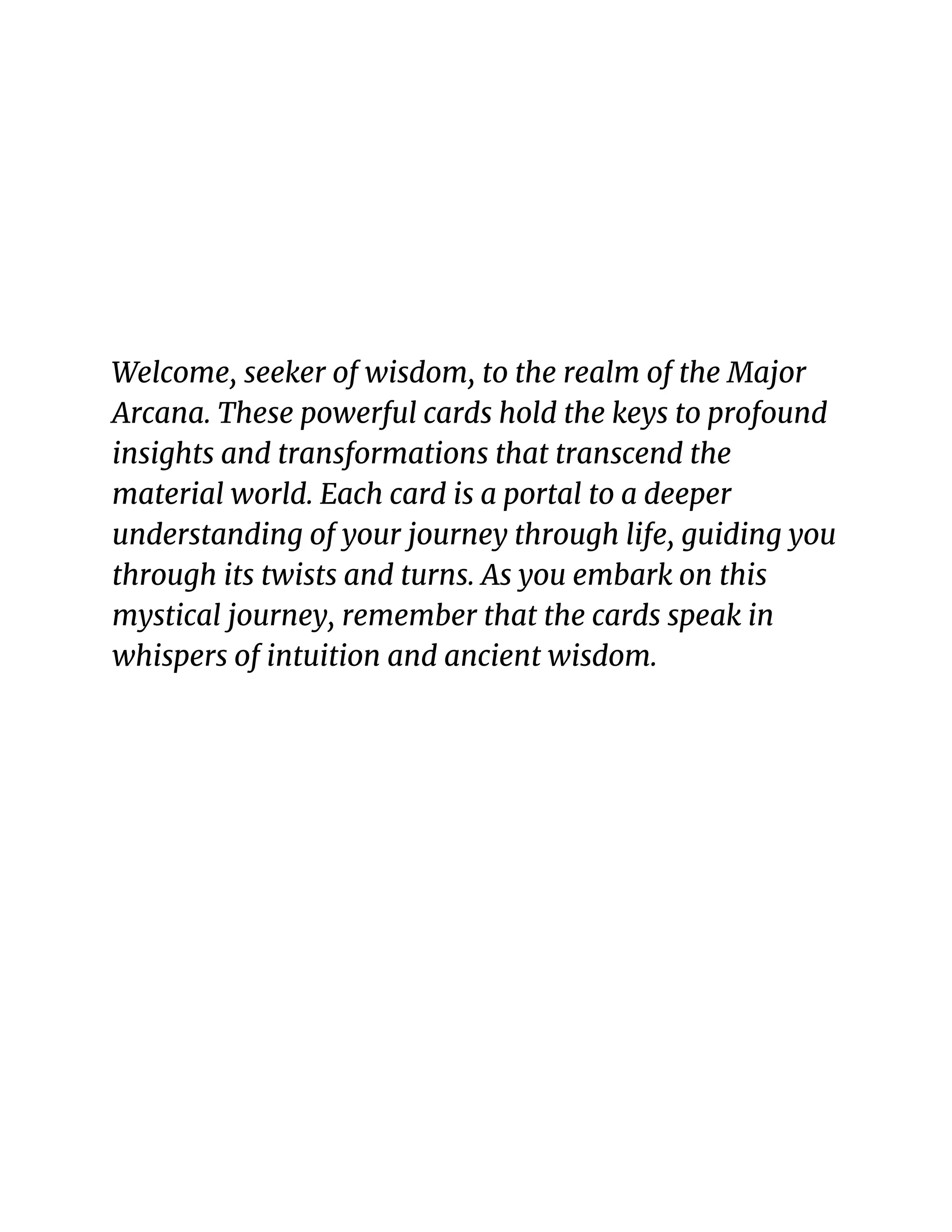 Welcome, seeker of wisdom, to the realm of the Major Arcana. These powerful cards hold the keys to profound insights and transformations that transcend the material world. Each card is a portal to a deeper understanding of your journey through life, guiding you through its twists and turns. As you embark on this mystical journey, remember that the cards speak in whispers of intuition and ancient wisdom.